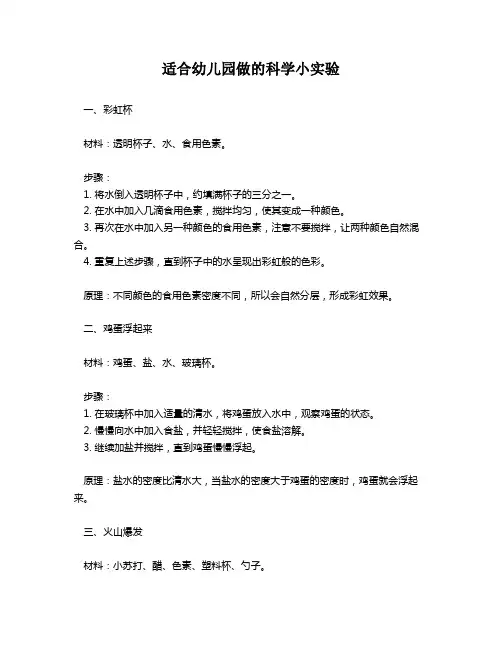 适合幼儿园做的科学小实验

一、彩虹杯

材料：透明杯子、水、食用色素。

步骤：
1. 将水倒入透明杯子中，约填满杯子的三分之一。
2. 在水中加入几滴食用色素，搅拌均匀，使其变成一种颜色。
3. 再次在水中加入另一种颜色的食用色素，注意不要搅拌，让两种颜色自然混合。
4. 重复上述步骤，直到杯子中的水呈现出彩虹般的色彩。

原理：不同颜色的食用色素密度不同，所以会自然分层，形成彩虹效果。

二、鸡蛋浮起来

材料：鸡蛋、盐、水、玻璃杯。

步骤：
1. 在玻璃杯中加入适量的清水，将鸡蛋放入水中，观察鸡蛋的状态。
2. 慢慢向水中加入食盐，并轻轻搅拌，使食盐溶解。
3. 继续加盐并搅拌，直到鸡蛋慢慢浮起。

原理：盐水的密度比清水大，当盐水的密度大于鸡蛋的密度时，鸡蛋就会浮起来。

三、火山爆发

材料：小苏打、醋、色素、塑料杯、勺子。